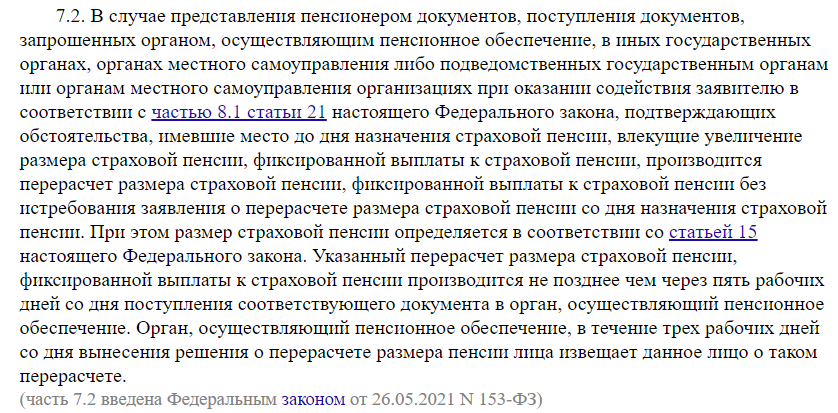 7.2. В случае представления пенсионером документов, поступления документов, запрошенных органом, осуществляющим пенсионное обеспечение, в иных государственных органах, органах местного самоуправления либо подведомственных государственным органам или органам местного самоуправления организациях при оказании содействия заявителю в соответствии с частью 8.1 статьи 21 настоящего Федерального закона, подтверждающих обстоятельства, имевшие место до дня назначения страховой пенсии, влекущие увеличение размера страховой пенсии, фиксированной выплаты к страховой пенсии, производится перерасчет размера страховой пенсии, фиксированной выплаты к страховой пенсии без истребования заявления о перерасчете размера страховой пенсии со дня назначения страховой пенсии. При этом размер страховой пенсии определяется в соответствии со статьей 15 настоящего Федерального закона. Указанный перерасчет размера страховой пенсии, фиксированной выплаты к страховой пенсии производится не позднее чем через пять рабочих дней со дня поступления соответствующего документа в орган, осуществляющий пенсионное обеспечение. Орган, осуществляющий пенсионное обеспечение, в течение трех рабочих дней со дня вынесения решения о перерасчете размера пенсии лица извещает данное лицо о таком перерасчете.
(часть 7.2 введена Федеральным законом от 26.05.2021 N 153-ФЗ)